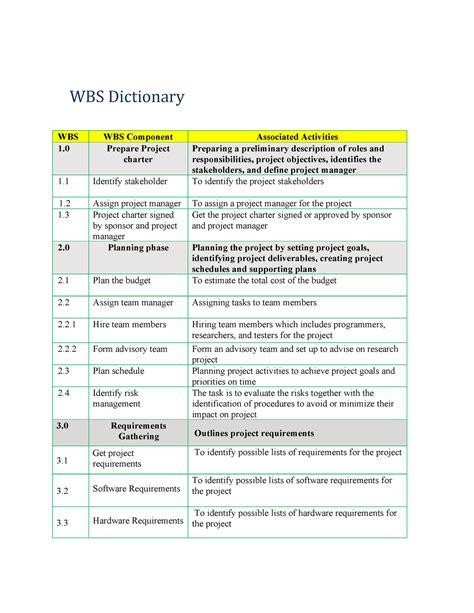 WBS Dictionary

| WBS | WBS Component | Associated Activities |
|---|---|---|
| 1.0 | Prepare Project charter | Preparing a preliminary description of roles and responsibilities, project objectives, identifies the stakeholders, and define project manager. |
| 1.1 | Identify stakeholder | To identify the project stakeholders |
| 1.2 | Assign project manager | To assign a project manager for the project |
| 1.3 | Project charter signed by sponsor and project manager | Get the project charter signed or approved by sponsor and project manager |
| 2.0 | Planning phase | Planning the project by setting project goals, identifying project deliverables, creating project schedules and supporting plans |
| 2.1 | Plan the budget | To estimate the total cost of the budget |
| 2.2 | Assign team manager | Assigning tasks to team members |
| 2.2.1 | Hire team members | Hiring team members which includes programmers, researchers, and testers for the project |
| 2.2.2 | Form advisory team | Form an advisory team and set up to advise on research project |
| 2.3 | Plan schedule | Planning project activities to achieve project goals and priorities on time |
| 2.4 | Identify risk management | The task is to evaluate the risks together with the identification of procedures to avoid or minimize their impact on project |
| 3.0 | Requirements Gathering | Outlines project requirements |
| 3.1 | Get project requirements | To identify possible lists of requirements for the project |
| 3.2 | Software Requirements | To identify possible lists of software requirements for the project |
| 3.3 | Hardware Requirements | To identify possible lists of hardware requirements for the project |